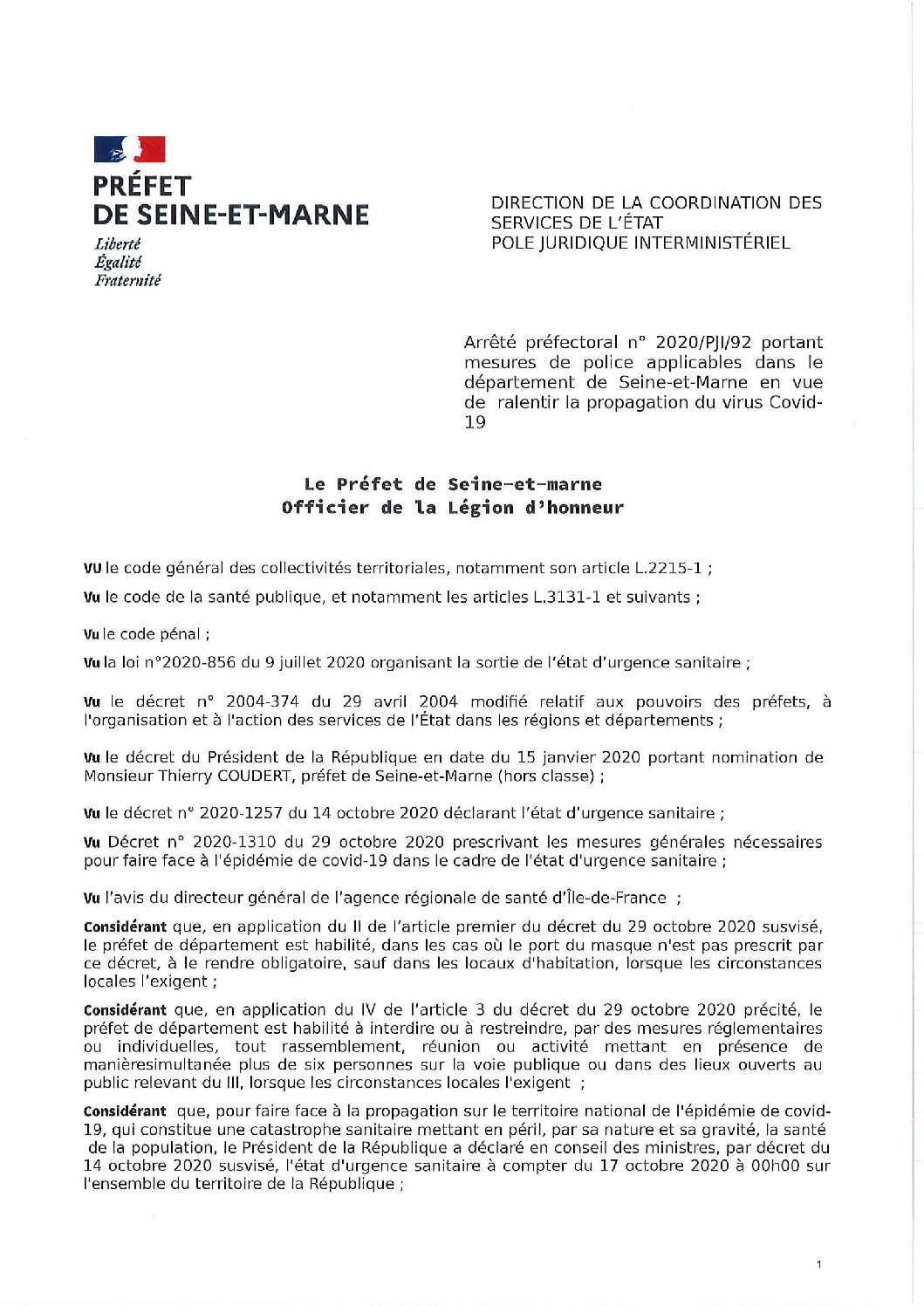 PRÉFET
DE SEINE-ET-MARNE
Liberté
Égalité
Fraternité

DIRECTION DE LA COORDINATION DES SERVICES DE L'ÉTAT
POLE JURIDIQUE INTERMINISTÉRIEL

Arrêté préfectoral n° 2020/PJI/92 portant mesures de police applicables dans le département de Seine-et-Marne en vue de ralentir la propagation du virus Covid-19

Le Préfet de Seine-et-marne
Officier de la Légion d'honneur

VU le code général des collectivités territoriales, notamment son article L.2215-1 ;

Vu le code de la santé publique, et notamment les articles L.3131-1 et suivants ;

Vu le code pénal ;

Vu la loi n°2020-856 du 9 juillet 2020 organisant la sortie de l'état d'urgence sanitaire ;

Vu le décret n° 2004-374 du 29 avril 2004 modifié relatif aux pouvoirs des préfets, à l'organisation et à l'action des services de l'État dans les régions et départements ;

Vu le décret du Président de la République en date du 15 janvier 2020 portant nomination de Monsieur Thierry COUDERT, préfet de Seine-et-Marne (hors classe) ;

Vu le décret n° 2020-1257 du 14 octobre 2020 déclarant l'état d'urgence sanitaire ;

Vu Décret n° 2020-1310 du 29 octobre 2020 prescrivant les mesures générales nécessaires pour faire face à l'épidémie de covid-19 dans le cadre de l'état d'urgence sanitaire ;

Vu l'avis du directeur général de l'agence régionale de santé d'Île-de-France ;

Considérant que, en application du II de l'article premier du décret du 29 octobre 2020 susvisé, le préfet de département est habilité, dans les cas où le port du masque n'est pas prescrit par ce décret, à le rendre obligatoire, sauf dans les locaux d'habitation, lorsque les circonstances locales l'exigent ;

Considérant que, en application du IV de l'article 3 du décret du 29 octobre 2020 précité, le préfet de département est habilité à interdire ou à restreindre, par des mesures réglementaires ou individuelles, tout rassemblement, réunion ou activité mettant en présence de manièresimultanée plus de six personnes sur la voie publique ou dans des lieux ouverts au public relevant du III, lorsque les circonstances locales l'exigent ;

Considérant que, pour faire face à la propagation sur le territoire national de l'épidémie de covid-19, qui constitue une catastrophe sanitaire mettant en péril, par sa nature et sa gravité, la santé de la population, le Président de la République a déclaré en conseil des ministres, par décret du 14 octobre 2020 susvisé, l'état d'urgence sanitaire à compter du 17 octobre 2020 à 00h00 sur l'ensemble du territoire de la République ;

1